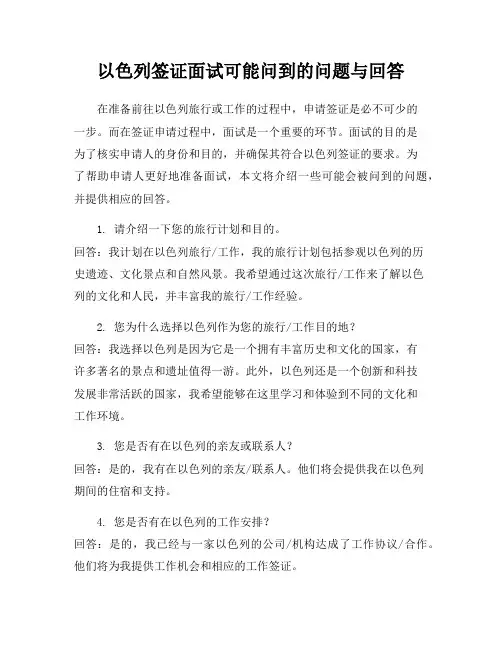 以色列签证面试可能问到的问题与回答

在准备前往以色列旅行或工作的过程中，申请签证是必不可少的一步。而在签证申请过程中，面试是一个重要的环节。面试的目的是为了核实申请人的身份和目的，并确保其符合以色列签证的要求。为了帮助申请人更好地准备面试，本文将介绍一些可能会被问到的问题，并提供相应的回答。

1. 请介绍一下您的旅行计划和目的。
回答：我计划在以色列旅行/工作，我的旅行计划包括参观以色列的历史遗迹、文化景点和自然风景。我希望通过这次旅行/工作来了解以色列的文化和人民，并丰富我的旅行/工作经验。

2. 您为什么选择以色列作为您的旅行/工作目的地？
回答：我选择以色列是因为它是一个拥有丰富历史和文化的国家，有许多著名的景点和遗址值得一游。此外，以色列还是一个创新和科技发展非常活跃的国家，我希望能够在这里学习和体验到不同的文化和工作环境。

3. 您是否有在以色列的亲友或联系人？
回答：是的，我有在以色列的亲友/联系人。他们将会提供我在以色列期间的住宿和支持。

4. 您是否有在以色列的工作安排？
回答：是的，我已经与一家以色列的公司/机构达成了工作协议/合作。他们将为我提供工作机会和相应的工作签证。